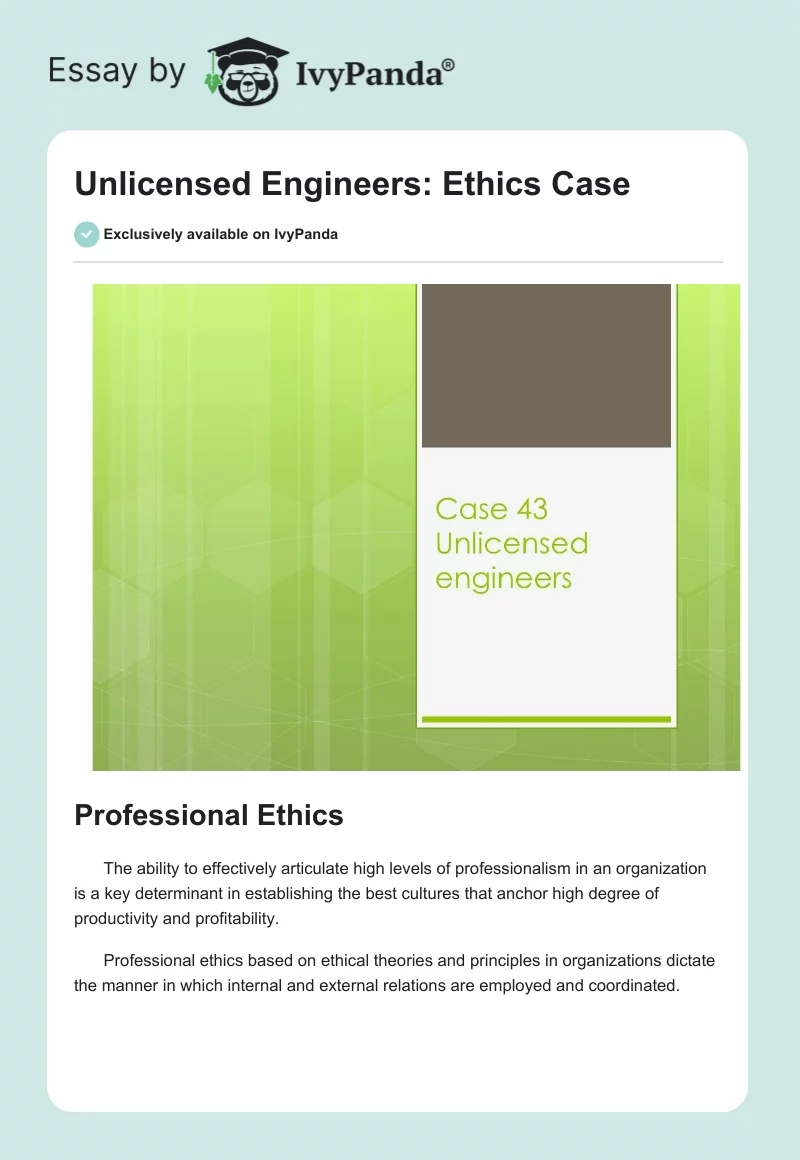 Essay by IvyPanda®

Unlicensed Engineers: Ethics Case

Exclusively available on IvyPanda

Case 43
Unlicensed
engineers

Professional Ethics

The ability to effectively articulate high levels of professionalism in an organization is a key determinant in establishing the best cultures that anchor high degree of productivity and profitability.

Professional ethics based on ethical theories and principles in organizations dictate the manner in which internal and external relations are employed and coordinated.